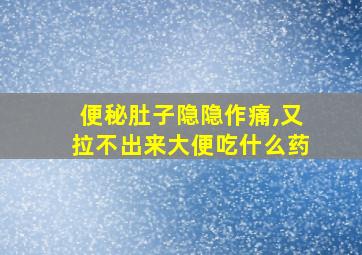 便秘肚子隐隐作痛,又拉不出来大便吃什么药